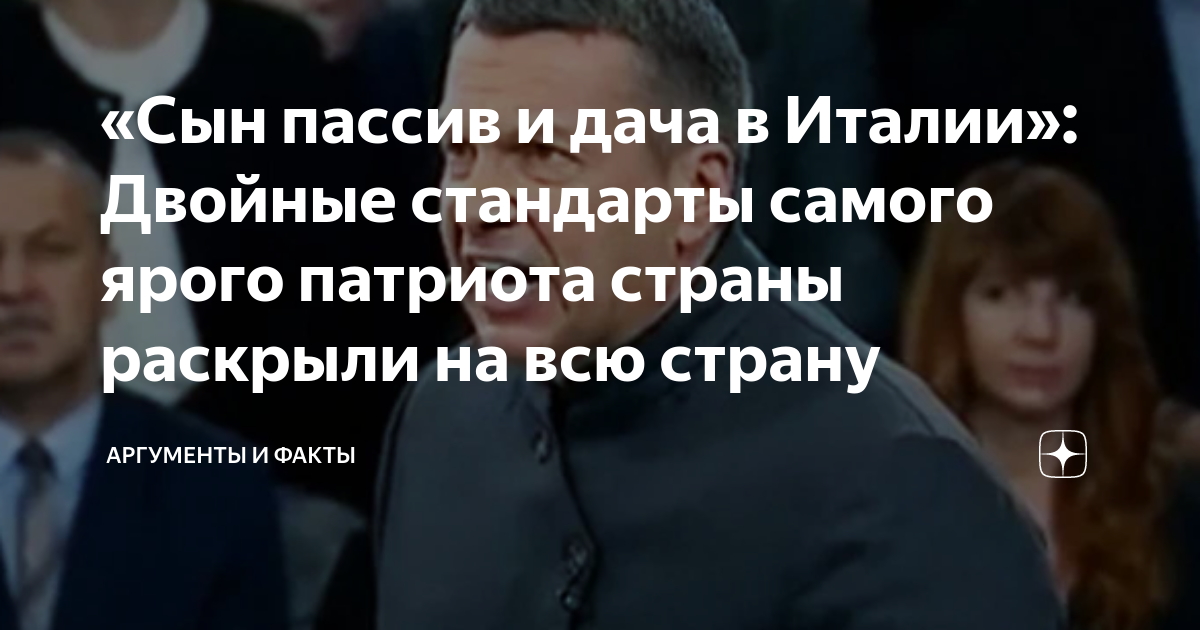 «Сын пассив и дача в Италии»: Двойные стандарты самого ярого патриота страны раскрыли на всю страну

АРГУМЕНТЫ И ФАКТЫ